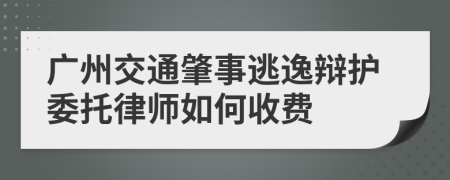 广州交通肇事逃逸辩护委托律师如何收费